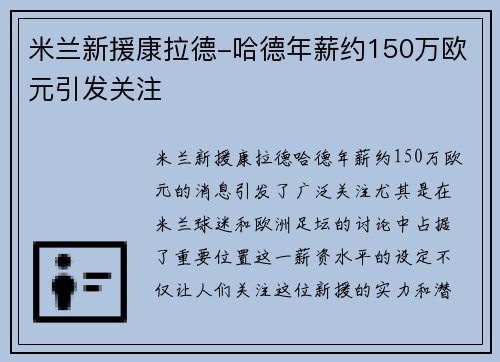 米兰新援康拉德-哈德年薪约150万欧元引发关注

米兰新援康拉德哈德年薪约150万欧元的消息引发了广泛关注尤其是在米兰球迷和欧洲足坛的讨论中占据了重要位置这一薪资水平的设定不仅让人们关注这位新援的实力和潜